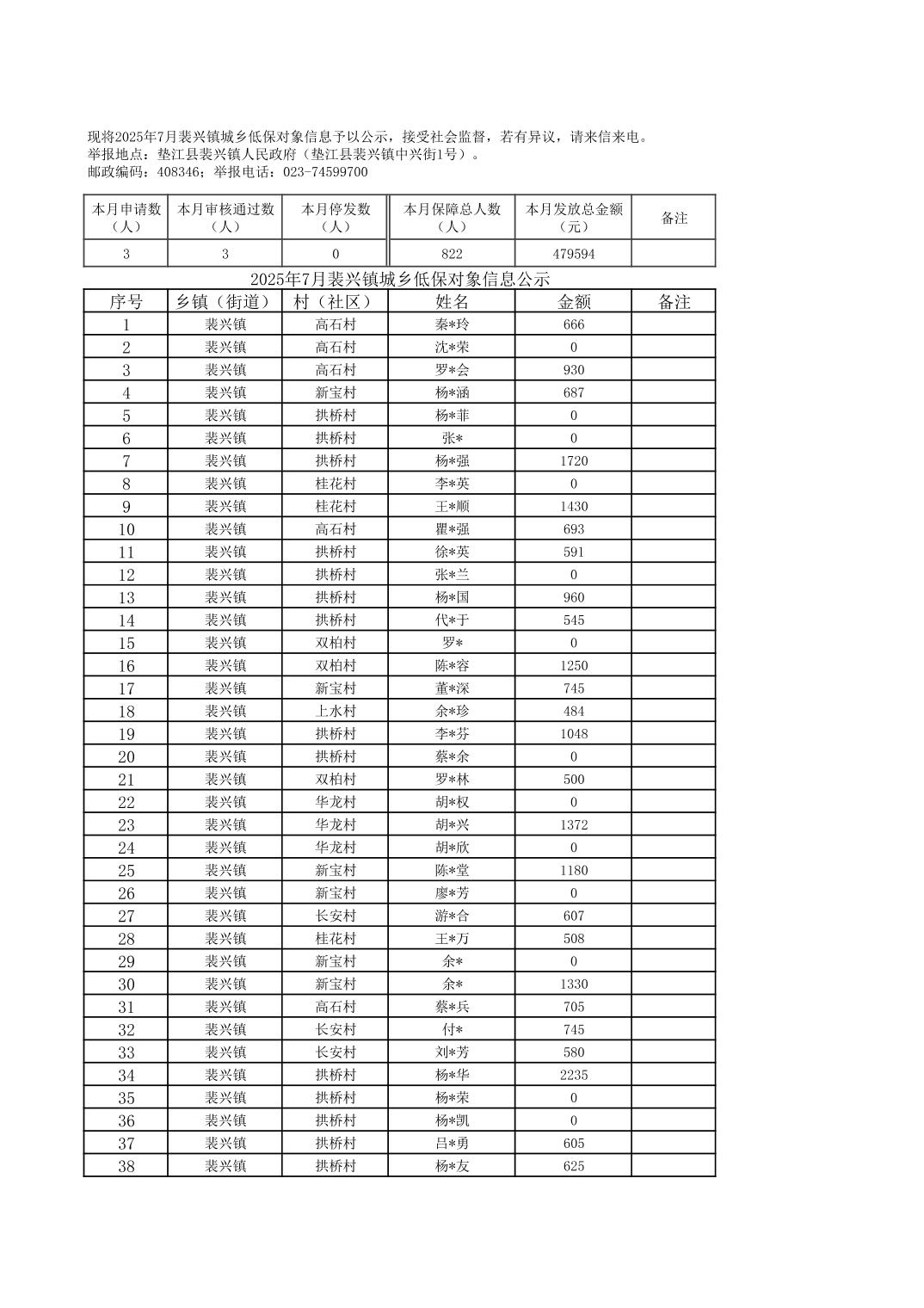 现将2025年7月裴兴镇城乡低保对象信息予以公示，接受社会监督，若有异议，请来信来电。
举报地点：垫江县裴兴镇人民政府（垫江县裴兴镇中兴街1号）。
邮政编码：408346；举报电话：023-74599700

| 本月申请数（人） | 本月审核通过数（人） | 本月停发数（人） | 本月保障总人数（人） | 本月发放总金额（元） | 备注 |
|---|---|---|---|---|---|
| 3 | 3 | 0 | 822 | 479594 | |

2025年7月裴兴镇城乡低保对象信息公示

| 序号 | 乡镇（街道） | 村（社区） | 姓名 | 金额 | 备注 |
|---|---|---|---|---|---|
| 1 | 裴兴镇 | 高石村 | 秦*玲 | 666 | |
| 2 | 裴兴镇 | 高石村 | 沈*荣 | 0 | |
| 3 | 裴兴镇 | 高石村 | 罗*会 | 930 | |
| 4 | 裴兴镇 | 新宝村 | 杨*涵 | 687 | |
| 5 | 裴兴镇 | 拱桥村 | 杨*菲 | 0 | |
| 6 | 裴兴镇 | 拱桥村 | 张* | 0 | |
| 7 | 裴兴镇 | 拱桥村 | 杨*强 | 1720 | |
| 8 | 裴兴镇 | 桂花村 | 李*英 | 0 | |
| 9 | 裴兴镇 | 桂花村 | 王*顺 | 1430 | |
| 10 | 裴兴镇 | 高石村 | 瞿*强 | 693 | |
| 11 | 裴兴镇 | 拱桥村 | 徐*英 | 591 | |
| 12 | 裴兴镇 | 拱桥村 | 张*兰 | 0 | |
| 13 | 裴兴镇 | 拱桥村 | 杨*国 | 960 | |
| 14 | 裴兴镇 | 拱桥村 | 代*于 | 545 | |
| 15 | 裴兴镇 | 双柏村 | 罗* | 0 | |
| 16 | 裴兴镇 | 双柏村 | 陈*容 | 1250 | |
| 17 | 裴兴镇 | 新宝村 | 董*深 | 745 | |
| 18 | 裴兴镇 | 上水村 | 余*珍 | 484 | |
| 19 | 裴兴镇 | 拱桥村 | 李*芬 | 1048 | |
| 20 | 裴兴镇 | 拱桥村 | 蔡*余 | 0 | |
| 21 | 裴兴镇 | 双柏村 | 罗*林 | 500 | |
| 22 | 裴兴镇 | 华龙村 | 胡*权 | 0 | |
| 23 | 裴兴镇 | 华龙村 | 胡*兴 | 1372 | |
| 24 | 裴兴镇 | 华龙村 | 胡*欣 | 0 | |
| 25 | 裴兴镇 | 新宝村 | 陈*堂 | 1180 | |
| 26 | 裴兴镇 | 新宝村 | 廖*芳 | 0 | |
| 27 | 裴兴镇 | 长安村 | 游*合 | 607 | |
| 28 | 裴兴镇 | 桂花村 | 王*万 | 508 | |
| 29 | 裴兴镇 | 新宝村 | 余* | 0 | |
| 30 | 裴兴镇 | 新宝村 | 余* | 1330 | |
| 31 | 裴兴镇 | 高石村 | 蔡*兵 | 705 | |
| 32 | 裴兴镇 | 长安村 | 付* | 745 | |
| 33 | 裴兴镇 | 长安村 | 刘*芳 | 580 | |
| 34 | 裴兴镇 | 拱桥村 | 杨*华 | 2235 | |
| 35 | 裴兴镇 | 拱桥村 | 杨*荣 | 0 | |
| 36 | 裴兴镇 | 拱桥村 | 杨*凯 | 0 | |
| 37 | 裴兴镇 | 拱桥村 | 吕*勇 | 605 | |
| 38 | 裴兴镇 | 拱桥村 | 杨*友 | 625 | |